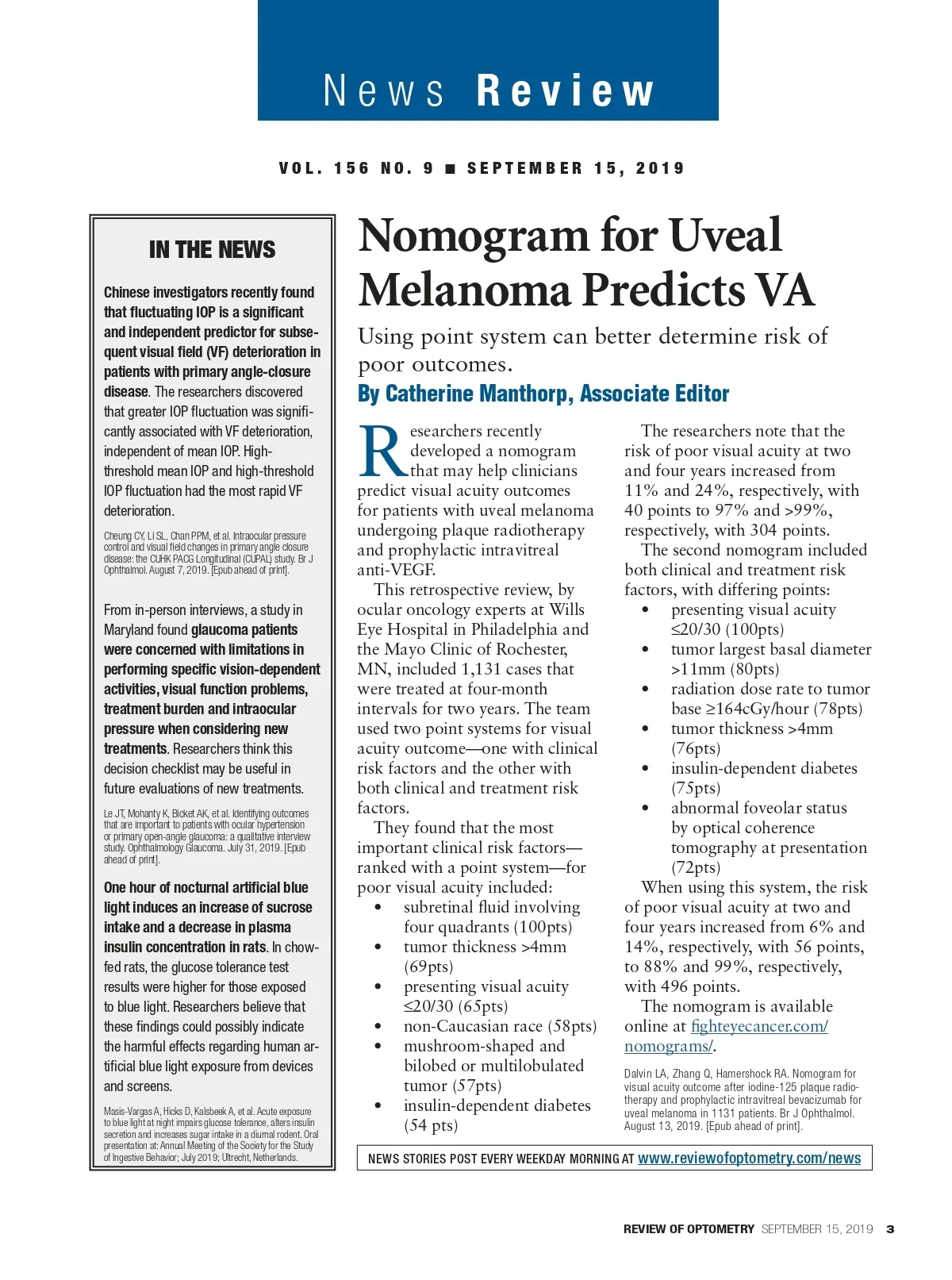 News Review

VOL. 156 NO. 9 ■ SEPTEMBER 15, 2019

IN THE NEWS

Chinese investigators recently found that fluctuating IOP is a significant and independent predictor for subsequent visual field (VF) deterioration in patients with primary angle-closure disease. The researchers discovered that greater IOP fluctuation was significantly associated with VF deterioration, independent of mean IOP. High-threshold mean IOP and high-threshold IOP fluctuation had the most rapid VF deterioration.

Cheung CY, Li SL, Chan PPM, et al. Intraocular pressure control and visual field changes in primary angle closure disease: the CUHK PACG Longitudinal (CUPAL) study. Br J Ophthalmol. August 7, 2019. [Epub ahead of print].

From in-person interviews, a study in Maryland found glaucoma patients were concerned with limitations in performing specific vision-dependent activities, visual function problems, treatment burden and intraocular pressure when considering new treatments. Researchers think this decision checklist may be useful in future evaluations of new treatments.

Le JT, Mohanty K, Bicket AK, et al. Identifying outcomes that are important to patients with ocular hypertension or primary open-angle glaucoma: a qualitative interview study. Ophthalmology Glaucoma. July 31, 2019. [Epub ahead of print].

One hour of nocturnal artificial blue light induces an increase of sucrose intake and a decrease in plasma insulin concentration in rats. In chow-fed rats, the glucose tolerance test results were higher for those exposed to blue light. Researchers believe that these findings could possibly indicate the harmful effects regarding human artificial blue light exposure from devices and screens.

Masis-Vargas A, Hicks D, Kalsbeek A, et al. Acute exposure to blue light at night impairs glucose tolerance, alters insulin secretion and increases sugar intake in a diurnal rodent. Oral presentation at: Annual Meeting of the Society for the Study of Ingestive Behavior; July 2019; Ultrecht, Netherlands.

Nomogram for Uveal Melanoma Predicts VA

Using point system can better determine risk of poor outcomes.

By Catherine Manthorp, Associate Editor

Researchers recently developed a nomogram that may help clinicians predict visual acuity outcomes for patients with uveal melanoma undergoing plaque radiotherapy and prophylactic intravitreal anti-VEGF.

This retrospective review, by ocular oncology experts at Wills Eye Hospital in Philadelphia and the Mayo Clinic of Rochester, MN, included 1,131 cases that were treated at four-month intervals for two years. The team used two point systems for visual acuity outcome—one with clinical risk factors and the other with both clinical and treatment risk factors.

They found that the most important clinical risk factors—ranked with a point system—for poor visual acuity included:
• subretinal fluid involving four quadrants (100pts)
• tumor thickness >4mm (69pts)
• presenting visual acuity ≤20/30 (65pts)
• non-Caucasian race (58pts)
• mushroom-shaped and bilobed or multilobulated tumor (57pts)
• insulin-dependent diabetes (54 pts)

The researchers note that the risk of poor visual acuity at two and four years increased from 11% and 24%, respectively, with 40 points to 97% and >99%, respectively, with 304 points.

The second nomogram included both clinical and treatment risk factors, with differing points:
• presenting visual acuity ≤20/30 (100pts)
• tumor largest basal diameter >11mm (80pts)
• radiation dose rate to tumor base ≥164cGy/hour (78pts)
• tumor thickness >4mm (76pts)
• insulin-dependent diabetes (75pts)
• abnormal foveolar status by optical coherence tomography at presentation (72pts)

When using this system, the risk of poor visual acuity at two and four years increased from 6% and 14%, respectively, with 56 points, to 88% and 99%, respectively, with 496 points.

The nomogram is available online at fighteyecancer.com/nomograms/.

Dalvin LA, Zhang Q, Hamershock RA. Nomogram for visual acuity outcome after iodine-125 plaque radiotherapy and prophylactic intravitreal bevacizumab for uveal melanoma in 1131 patients. Br J Ophthalmol. August 13, 2019. [Epub ahead of print].

NEWS STORIES POST EVERY WEEKDAY MORNING AT www.reviewofoptometry.com/news

REVIEW OF OPTOMETRY SEPTEMBER 15, 2019 3